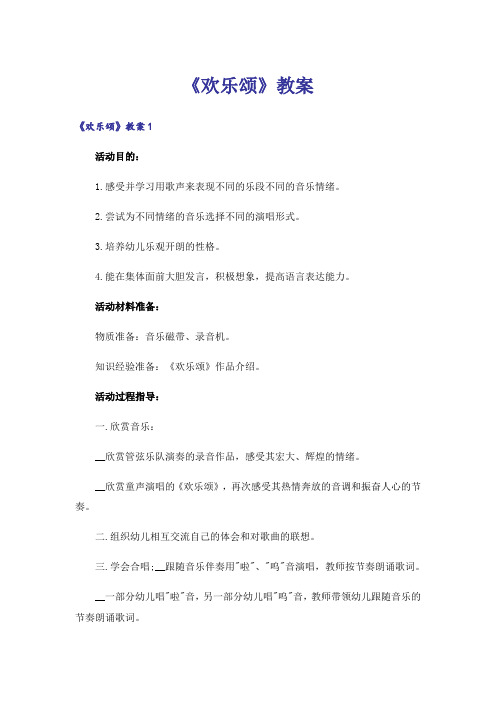 《欢乐颂》教案

《欢乐颂》教案1

活动目的：

1.感受并学习用歌声来表现不同的乐段不同的音乐情绪。

2.尝试为不同情绪的音乐选择不同的演唱形式。

3.培养幼儿乐观开朗的性格。

4.能在集体面前大胆发言，积极想象，提高语言表达能力。

活动材料准备：

物质准备：音乐磁带、录音机。

知识经验准备：《欢乐颂》作品介绍。

活动过程指导：

一.欣赏音乐：

__欣赏管弦乐队演奏的录音作品，感受其宏大、辉煌的情绪。

__欣赏童声演唱的《欢乐颂》，再次感受其热情奔放的音调和振奋人心的节奏。

二.组织幼儿相互交流自己的体会和对歌曲的联想。

三.学会合唱：__跟随音乐伴奏用"啦"、"呜"音演唱，教师按节奏朗诵歌词。

__一部分幼儿唱"啦"音，另一部分幼儿唱"呜"音，教师带领幼儿跟随音乐的节奏朗诵歌词。